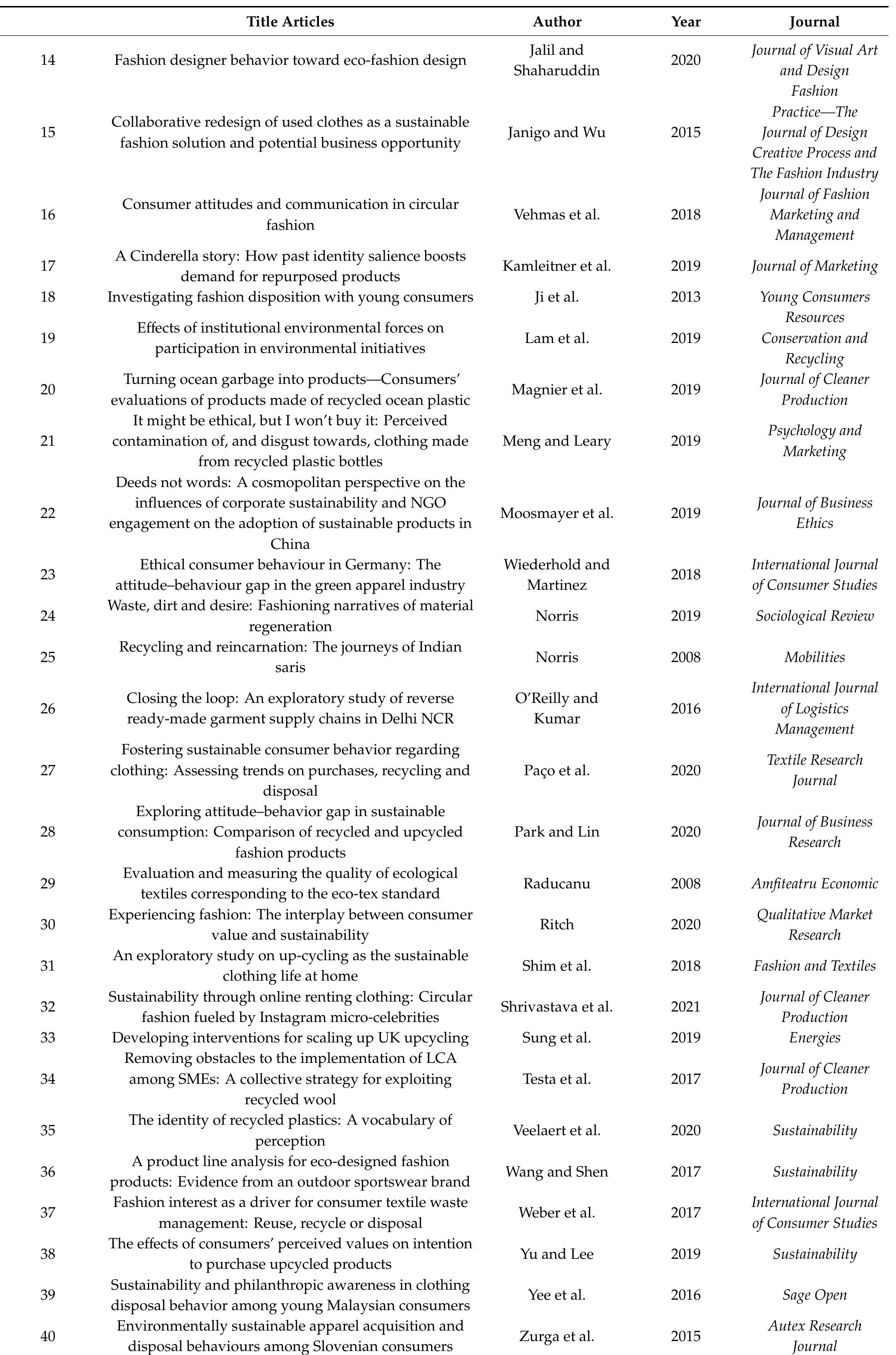 | | Title Articles | Author | Year | Journal |
|---|---|---|---|---|
| 14 | Fashion designer behavior toward eco-fashion design | Jalil and Shaharuddin | 2020 | Journal of Visual Art and Design |
| 15 | Collaborative redesign of used clothes as a sustainable fashion solution and potential business opportunity | Janigo and Wu | 2015 | Fashion Practice—The Journal of Design Creative Process and The Fashion Industry |
| 16 | Consumer attitudes and communication in circular fashion | Vehmas et al. | 2018 | Journal of Fashion Marketing and Management |
| 17 | A Cinderella story: How past identity salience boosts demand for repurposed products | Kamleitner et al. | 2019 | Journal of Marketing |
| 18 | Investigating fashion disposition with young consumers | Ji et al. | 2013 | Young Consumers |
| 19 | Effects of institutional environmental forces on participation in environmental initiatives | Lam et al. | 2019 | Resources Conservation and Recycling |
| 20 | Turning ocean garbage into products—Consumers' evaluations of products made of recycled ocean plastic | Magnier et al. | 2019 | Journal of Cleaner Production |
| 21 | It might be ethical, but I won't buy it: Perceived contamination of, and disgust towards, clothing made from recycled plastic bottles | Meng and Leary | 2019 | Psychology and Marketing |
| 22 | Deeds not words: A cosmopolitan perspective on the influences of corporate sustainability and NGO engagement on the adoption of sustainable products in China | Moosmayer et al. | 2019 | Journal of Business Ethics |
| 23 | Ethical consumer behaviour in Germany: The attitude–behaviour gap in the green apparel industry | Wiederhold and Martinez | 2018 | International Journal of Consumer Studies |
| 24 | Waste, dirt and desire: Fashioning narratives of material regeneration | Norris | 2019 | Sociological Review |
| 25 | Recycling and reincarnation: The journeys of Indian saris | Norris | 2008 | Mobilities |
| 26 | Closing the loop: An exploratory study of reverse ready-made garment supply chains in Delhi NCR | O'Reilly and Kumar | 2016 | International Journal of Logistics Management |
| 27 | Fostering sustainable consumer behavior regarding clothing: Assessing trends on purchases, recycling and disposal | Paço et al. | 2020 | Textile Research Journal |
| 28 | Exploring attitude–behavior gap in sustainable consumption: Comparison of recycled and upcycled fashion products | Park and Lin | 2020 | Journal of Business Research |
| 29 | Evaluation and measuring the quality of ecological textiles corresponding to the eco-tex standard | Raducanu | 2008 | Amfiteatru Economic |
| 30 | Experiencing fashion: The interplay between consumer value and sustainability | Ritch | 2020 | Qualitative Market Research |
| 31 | An exploratory study on up-cycling as the sustainable clothing life at home | Shim et al. | 2018 | Fashion and Textiles |
| 32 | Sustainability through online renting clothing: Circular fashion fueled by Instagram micro-celebrities | Shrivastava et al. | 2021 | Journal of Cleaner Production |
| 33 | Developing interventions for scaling up UK upcycling | Sung et al. | 2019 | Energies |
| 34 | Removing obstacles to the implementation of LCA among SMEs: A collective strategy for exploiting recycled wool | Testa et al. | 2017 | Journal of Cleaner Production |
| 35 | The identity of recycled plastics: A vocabulary of perception | Veelaert et al. | 2020 | Sustainability |
| 36 | A product line analysis for eco-designed fashion products: Evidence from an outdoor sportswear brand | Wang and Shen | 2017 | Sustainability |
| 37 | Fashion interest as a driver for consumer textile waste management: Reuse, recycle or disposal | Weber et al. | 2017 | International Journal of Consumer Studies |
| 38 | The effects of consumers' perceived values on intention to purchase upcycled products | Yu and Lee | 2019 | Sustainability |
| 39 | Sustainability and philanthropic awareness in clothing disposal behavior among young Malaysian consumers | Yee et al. | 2016 | Sage Open |
| 40 | Environmentally sustainable apparel acquisition and disposal behaviours among Slovenian consumers | Zurga et al. | 2015 | Autex Research Journal |